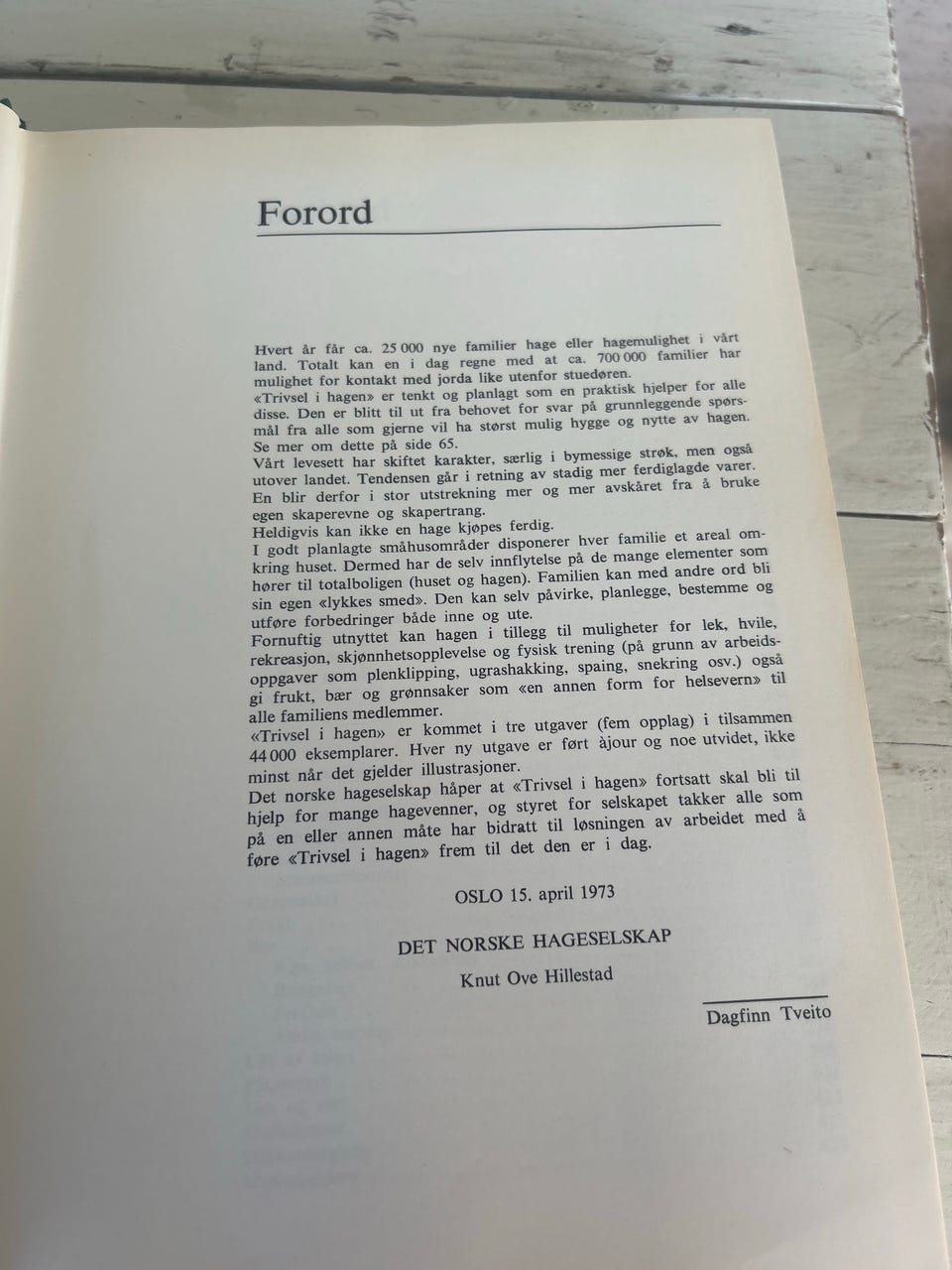 Forord

Hvert år får ca. 25 000 nye familier hage eller hagemulighet i vårt land. Totalt kan en i dag regne med at ca. 700 000 familier har mulighet for kontakt med jorda like utenfor stuedøren.
«Trivsel i hagen» er tenkt og planlagt som en praktisk hjelper for alle disse. Den er blitt til ut fra behovet for svar på grunnleggende spørsmål fra alle som gjerne vil ha størst mulig hygge og nytte av hagen. Se mer om dette på side 65.
Vårt levesett har skiftet karakter, særlig i bymessige strøk, men også utover landet. Tendensen går i retning av stadig mer ferdiglagde varer. En blir derfor i stor utstrekning mer og mer avskåret fra å bruke egen skaperevne og skapertrang.
Heldigvis kan ikke en hage kjøpes ferdig.
I godt planlagte småhusområder disponerer hver familie et areal omkring huset. Dermed har de selv innflytelse på de mange elementer som hører til totalboligen (huset og hagen). Familien kan med andre ord bli sin egen «lykkes smed». Den kan selv påvirke, planlegge, bestemme og utføre forbedringer både inne og ute.
Fornuftig utnyttet kan hagen i tillegg til muligheter for lek, hvile, rekreasjon, skjønnhetsopplevelse og fysisk trening (på grunn av arbeidsoppgaver som plenklipping, ugrashakking, spaing, snekring osv.) også gi frukt, bær og grønnsaker som «en annen form for helsevern» til alle familiens medlemmer.
«Trivsel i hagen» er kommet i tre utgaver (fem opplag) i tilsammen 44 000 eksemplarer. Hver ny utgave er ført àjour og noe utvidet, ikke minst når det gjelder illustrasjoner.
Det norske hageselskap håper at «Trivsel i hagen» fortsatt skal bli til hjelp for mange hagevenner, og styret for selskapet takker alle som på en eller annen måte har bidratt til løsningen av arbeidet med å føre «Trivsel i hagen» frem til det den er i dag.

OSLO 15. april 1973

DET NORSKE HAGESELSKAP

Knut Ove Hillestad

Dagfinn Tveito